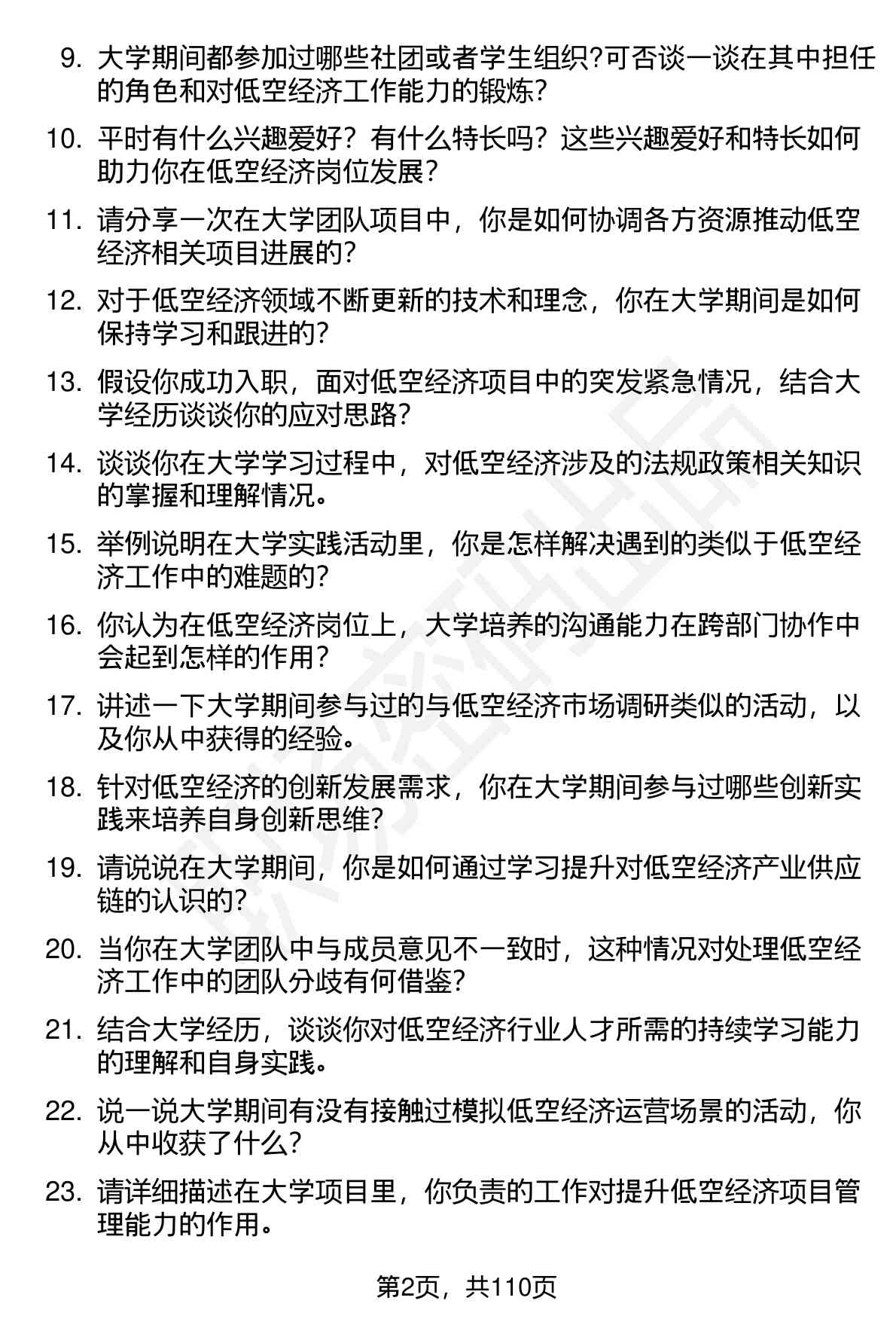 9. 大学期间都参加过哪些社团或者学生组织?可否谈一谈在其中担任的角色和对低空经济工作能力的锻炼?

10. 平时有什么兴趣爱好？有什么特长吗？这些兴趣爱好和特长如何助力你在低空经济岗位发展?

11. 请分享一次在大学团队项目中，你是如何协调各方资源推动低空经济相关项目进展的?

12. 对于低空经济领域不断更新的技术和理念，你在大学期间是如何保持学习和跟进的?

13. 假设你成功入职，面对低空经济项目中的突发紧急情况，结合大学经历谈谈你的应对思路?

14. 谈谈你在大学学习过程中，对低空经济涉及的法规政策相关知识的掌握和理解情况。

15. 举例说明在大学实践活动里，你是怎样解决遇到的类似于低空经济工作中的难题的?

16. 你认为在低空经济岗位上，大学培养的沟通能力在跨部门协作中会起到怎样的作用?

17. 讲述一下大学期间参与过的与低空经济市场调研类似的活动，以及你从中获得的经验。

18. 针对低空经济的创新发展需求，你在大学期间参与过哪些创新实践来培养自身创新思维?

19. 请说说在大学期间，你是如何通过学习提升对低空经济产业供应链的认识的?

20. 当你在大学团队中与成员意见不一致时，这种情况对处理低空经济工作中的团队分歧有何借鉴?

21. 结合大学经历，谈谈你对低空经济行业人才所需的持续学习能力的理解和自身实践。

22. 说一说大学期间有没有接触过模拟低空经济运营场景的活动，你从中收获了什么?

23. 请详细描述在大学项目里，你负责的工作对提升低空经济项目管理能力的作用。

第2页，共110页